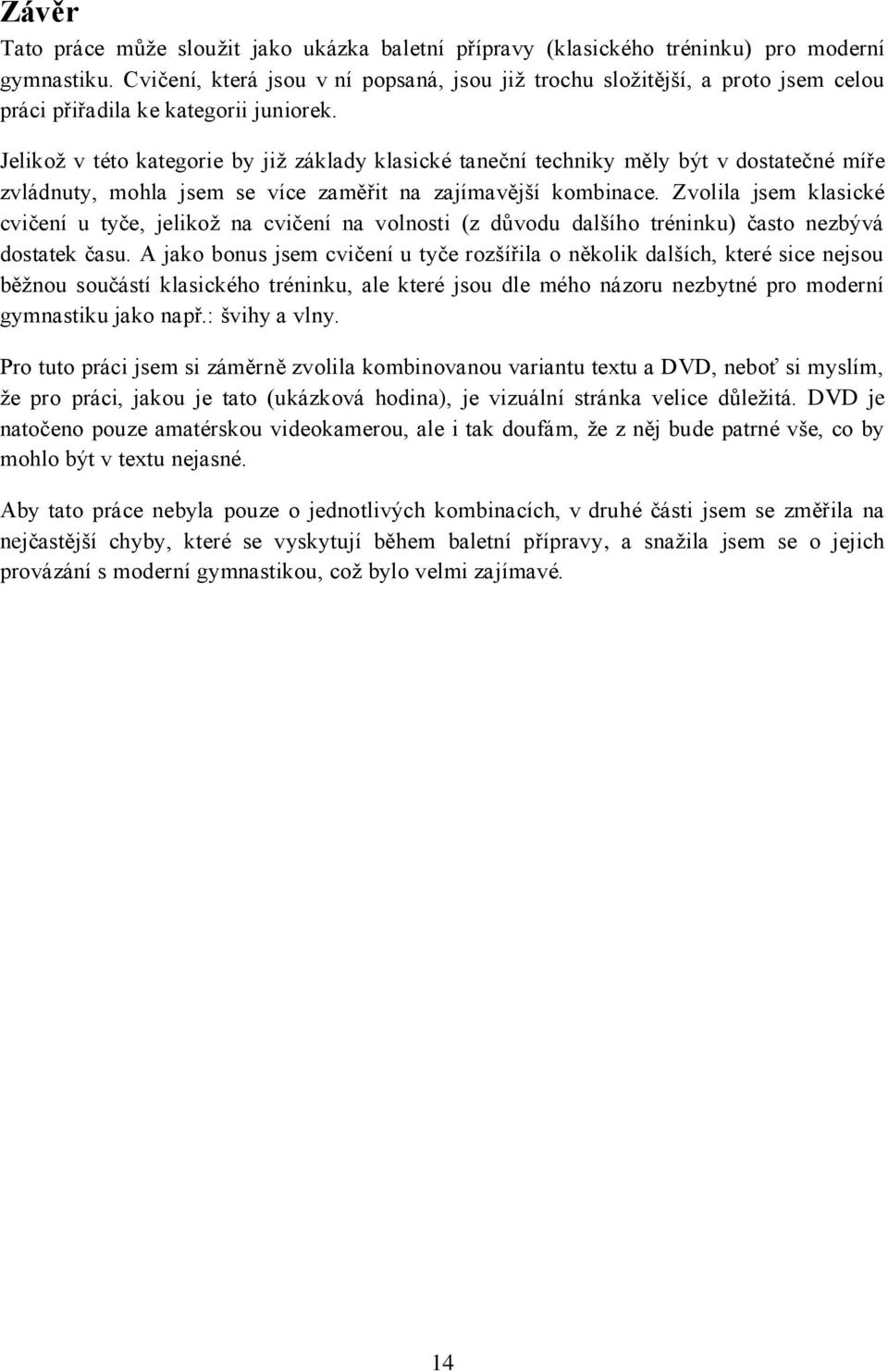 Závěr

Tato práce může sloužit jako ukázka baletní přípravy (klasického tréninku) pro moderní gymnastiku. Cvičení, která jsou v ní popsaná, jsou již trochu složitější, a proto jsem celou práci přiřadila ke kategorii juniorek.

Jelikož v této kategorie by již základy klasické taneční techniky měly být v dostatečné míře zvládnuty, mohla jsem se více zaměřit na zajímavější kombinace. Zvolila jsem klasické cvičení u tyče, jelikož na cvičení na volnosti (z důvodu dalšího tréninku) často nezbývá dostatek času. A jako bonus jsem cvičení u tyče rozšířila o několik dalších, které sice nejsou běžnou součástí klasického tréninku, ale které jsou dle mého názoru nezbytné pro moderní gymnastiku jako např.: švihy a vlny.

Pro tuto práci jsem si záměrně zvolila kombinovanou variantu textu a DVD, neboť si myslím, že pro práci, jakou je tato (ukázková hodina), je vizuální stránka velice důležitá. DVD je natočeno pouze amatérskou videokamerou, ale i tak doufám, že z něj bude patrné vše, co by mohlo být v textu nejasné.

Aby tato práce nebyla pouze o jednotlivých kombinacích, v druhé části jsem se změřila na nejčastější chyby, které se vyskytují během baletní přípravy, a snažila jsem se o jejich provázání s moderní gymnastikou, což bylo velmi zajímavé.

14